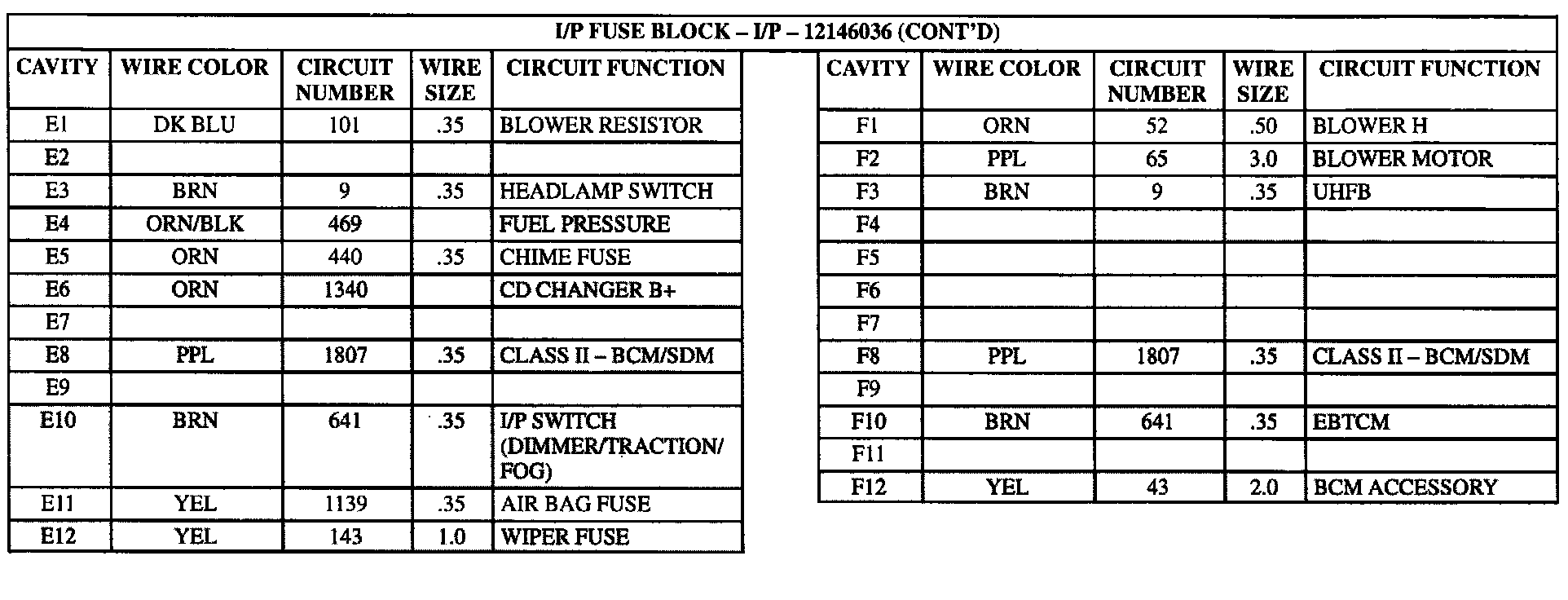 I/P FUSE BLOCK – I/P – 12146036 (CONT'D)

| CAVITY | WIRE COLOR | CIRCUIT NUMBER | WIRE SIZE | CIRCUIT FUNCTION |
|---|---|---|---|---|
| E1 | DK BLU | 101 | .35 | BLOWER RESISTOR |
| E2 | | | | |
| E3 | BRN | 9 | .35 | HEADLAMP SWITCH |
| E4 | ORN/BLK | 469 | | FUEL PRESSURE |
| E5 | ORN | 440 | .35 | CHIME FUSE |
| E6 | ORN | 1340 | | CD CHANGER B+ |
| E7 | | | | |
| E8 | PPL | 1807 | .35 | CLASS II – BCM/SDM |
| E9 | | | | |
| E10 | BRN | 641 | .35 | I/P SWITCH (DIMMER/TRACTION/ FOG) |
| E11 | YEL | 1139 | .35 | AIR BAG FUSE |
| E12 | YEL | 143 | 1.0 | WIPER FUSE |

| CAVITY | WIRE COLOR | CIRCUIT NUMBER | WIRE SIZE | CIRCUIT FUNCTION |
|---|---|---|---|---|
| F1 | ORN | 52 | .50 | BLOWER H |
| F2 | PPL | 65 | 3.0 | BLOWER MOTOR |
| F3 | BRN | 9 | .35 | UHFB |
| F4 | | | | |
| F5 | | | | |
| F6 | | | | |
| F7 | | | | |
| F8 | PPL | 1807 | .35 | CLASS II – BCM/SDM |
| F9 | | | | |
| F10 | BRN | 641 | .35 | EBTCM |
| F11 | | | | |
| F12 | YEL | 43 | 2.0 | BCM ACCESSORY |